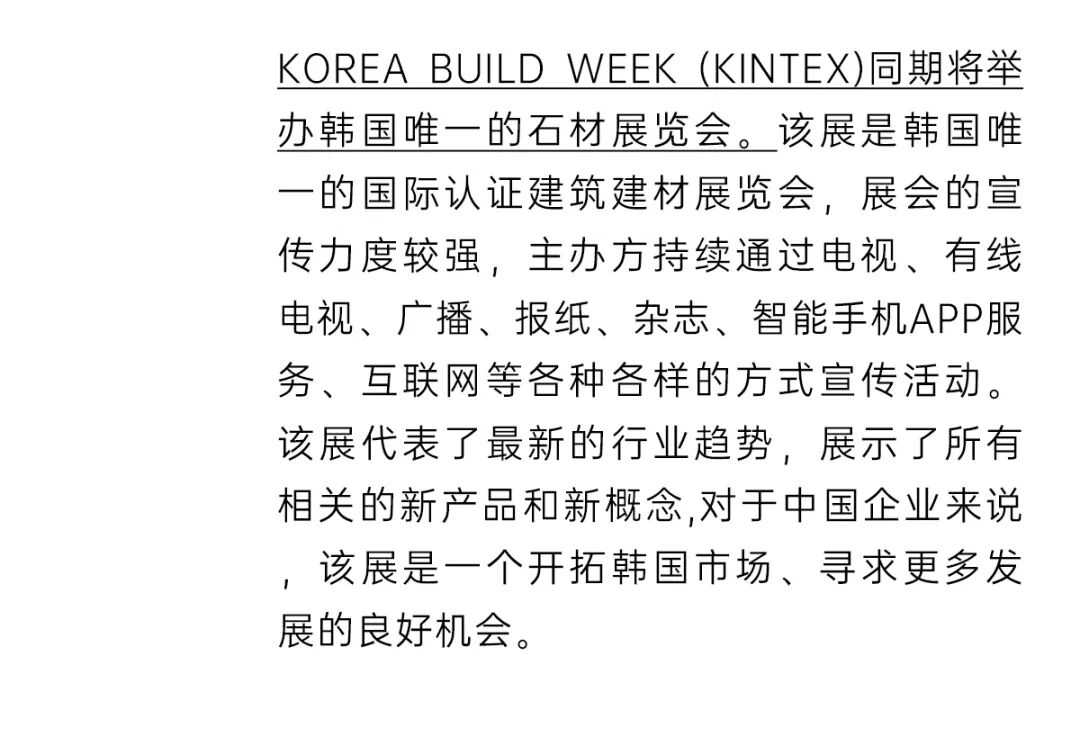 KOREA BUILD WEEK (KINTEX)同期将举办韩国唯一的石材展览会。该展是韩国唯一的国际认证建筑建材展览会，展会的宣传力度较强，主办方持续通过电视、有线电视、广播、报纸、杂志、智能手机APP服务、互联网等各种各样的方式宣传活动。该展代表了最新的行业趋势，展示了所有相关的新产品和新概念,对于中国企业来说，该展是一个开拓韩国市场、寻求更多发展的良好机会。